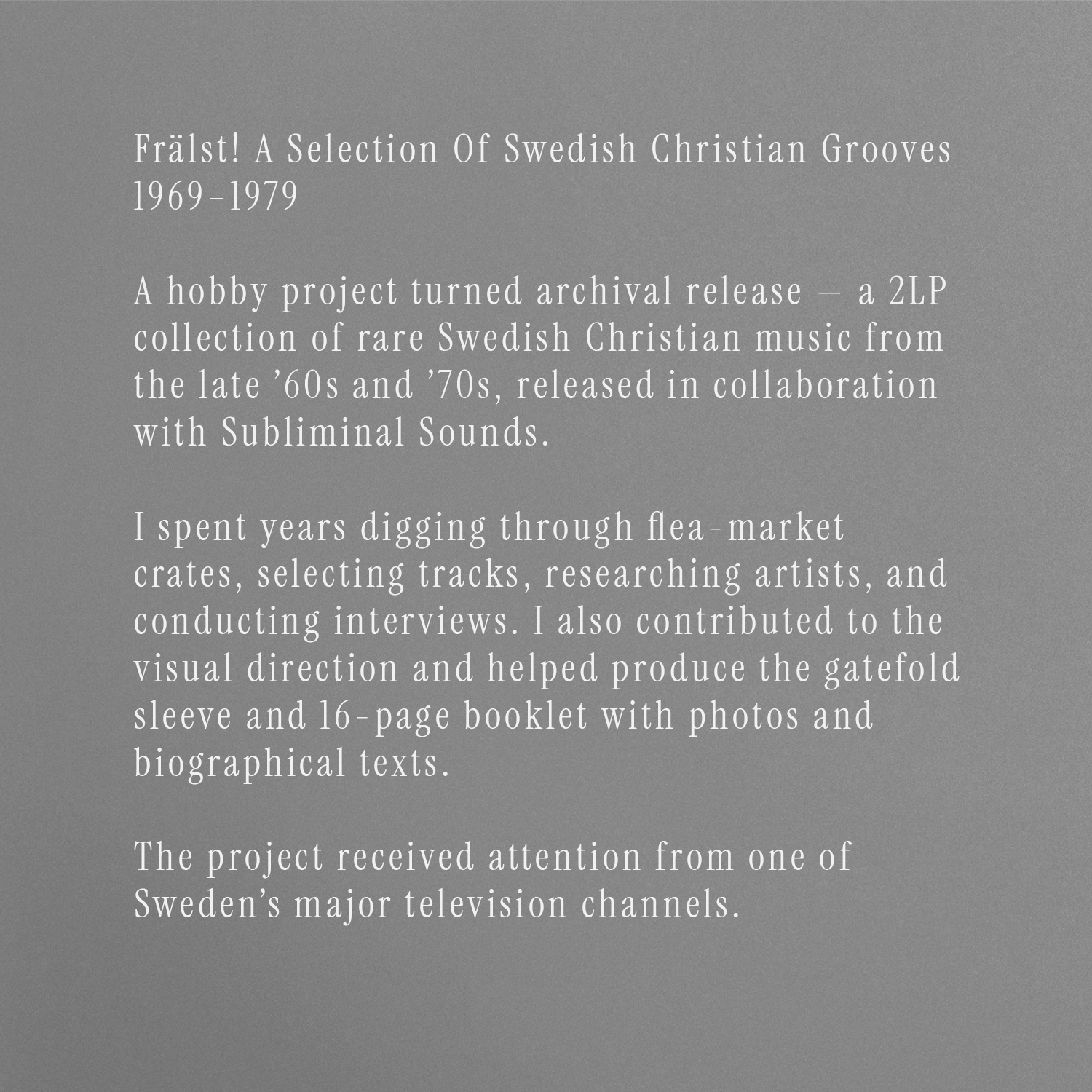 Frälst! A Selection Of Swedish Christian Grooves 1969–1979

A hobby project turned archival release — a 2LP collection of rare Swedish Christian music from the late ’60s and ’70s, released in collaboration with Subliminal Sounds.

I spent years digging through flea-market crates, selecting tracks, researching artists, and conducting interviews. I also contributed to the visual direction and helped produce the gatefold sleeve and 16-page booklet with photos and biographical texts.

The project received attention from one of Sweden’s major television channels.